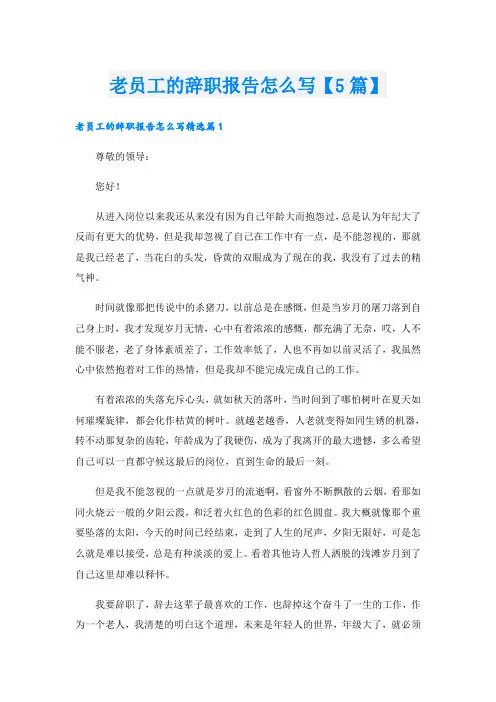 老员工的辞职报告怎么写【5篇】

老员工的辞职报告怎么写精选篇1

尊敬的领导：

您好！

从进入岗位以来我还从来没有因为自己年龄大而抱怨过，总是认为年纪大了反而有更大的优势，但是我却忽视了自己在工作中有一点，是不能忽视的，那就是我已经老了，当花白的头发，昏黄的双眼成为了现在的我，我没有了过去的精气神。

时间就像那把传说中的杀猪刀，以前总是在感慨，但是当岁月的屠刀落到自己身上时，我才发现岁月无情，心中有着浓浓的感慨，都充满了无奈，哎，人不能不服老，老了身体素质差了，工作效率低了，人也不再如以前灵活了，我虽然心中依然抱着对工作的热情，但是我却不能完成完成自己的工作。

有着浓浓的失落充斥心头，就如秋天的落叶，当时间到了哪怕树叶在夏天如何璀璨旋律，都会化作枯黄的树叶。就越老越香，人老就变得如同生锈的机器，转不动那复杂的齿轮，年龄成为了我硬伤，成为了我离开的最大遗憾，多么希望自己可以一直都守候这最后的岗位，直到生命的最后一刻。

但是我不能忽视的一点就是岁月的流逝啊，看窗外不断飘散的云烟，看那如同火烧云一般的夕阳云霞，和泛着火红色的色彩的红色圆盘。我大概就像那个重要坠落的太阳，今天的时间已经结束，走到了人生的尾声，夕阳无限好，可是怎么就是难以接受，总是有种淡淡的爱上。看着其他诗人哲人洒脱的浅滩岁月到了自己这里却难以释怀。

我要辞职了，辞去这辈子最喜欢的工作，也辞掉这个奋斗了一生的工作，作为一个老人，我清楚的明白这个道理，未来是年轻人的世界，年级大了，就必须